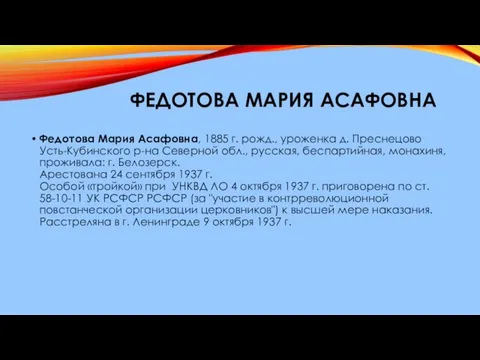 ФЕДОТОВА МАРИЯ АСАФОВНА

• Федотова Мария Асафовна, 1885 г. рожд., уроженка д. Преснецово Усть-Кубинского р-на Северной обл., русская, беспартийная, монахиня, проживала: г. Белозерск.
Арестована 24 сентября 1937 г.
Особой «тройкой» при УНКВД ЛО 4 октября 1937 г. приговорена по ст. 58-10-11 УК РСФСР РСФСР (за "участие в контрреволюционной повстанческой организации церковников") к высшей мере наказания.
Расстреляна в г. Ленинграде 9 октября 1937 г.